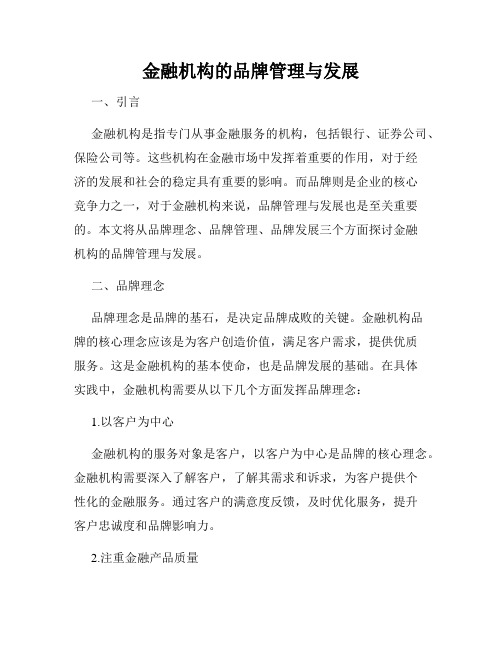 金融机构的品牌管理与发展

一、引言

金融机构是指专门从事金融服务的机构，包括银行、证券公司、保险公司等。这些机构在金融市场中发挥着重要的作用，对于经济的发展和社会的稳定具有重要的影响。而品牌则是企业的核心竞争力之一，对于金融机构来说，品牌管理与发展也是至关重要的。本文将从品牌理念、品牌管理、品牌发展三个方面探讨金融机构的品牌管理与发展。

二、品牌理念

品牌理念是品牌的基石，是决定品牌成败的关键。金融机构品牌的核心理念应该是为客户创造价值，满足客户需求，提供优质服务。这是金融机构的基本使命，也是品牌发展的基础。在具体实践中，金融机构需要从以下几个方面发挥品牌理念：

1.以客户为中心

金融机构的服务对象是客户，以客户为中心是品牌的核心理念。金融机构需要深入了解客户，了解其需求和诉求，为客户提供个性化的金融服务。通过客户的满意度反馈，及时优化服务，提升客户忠诚度和品牌影响力。

2.注重金融产品质量